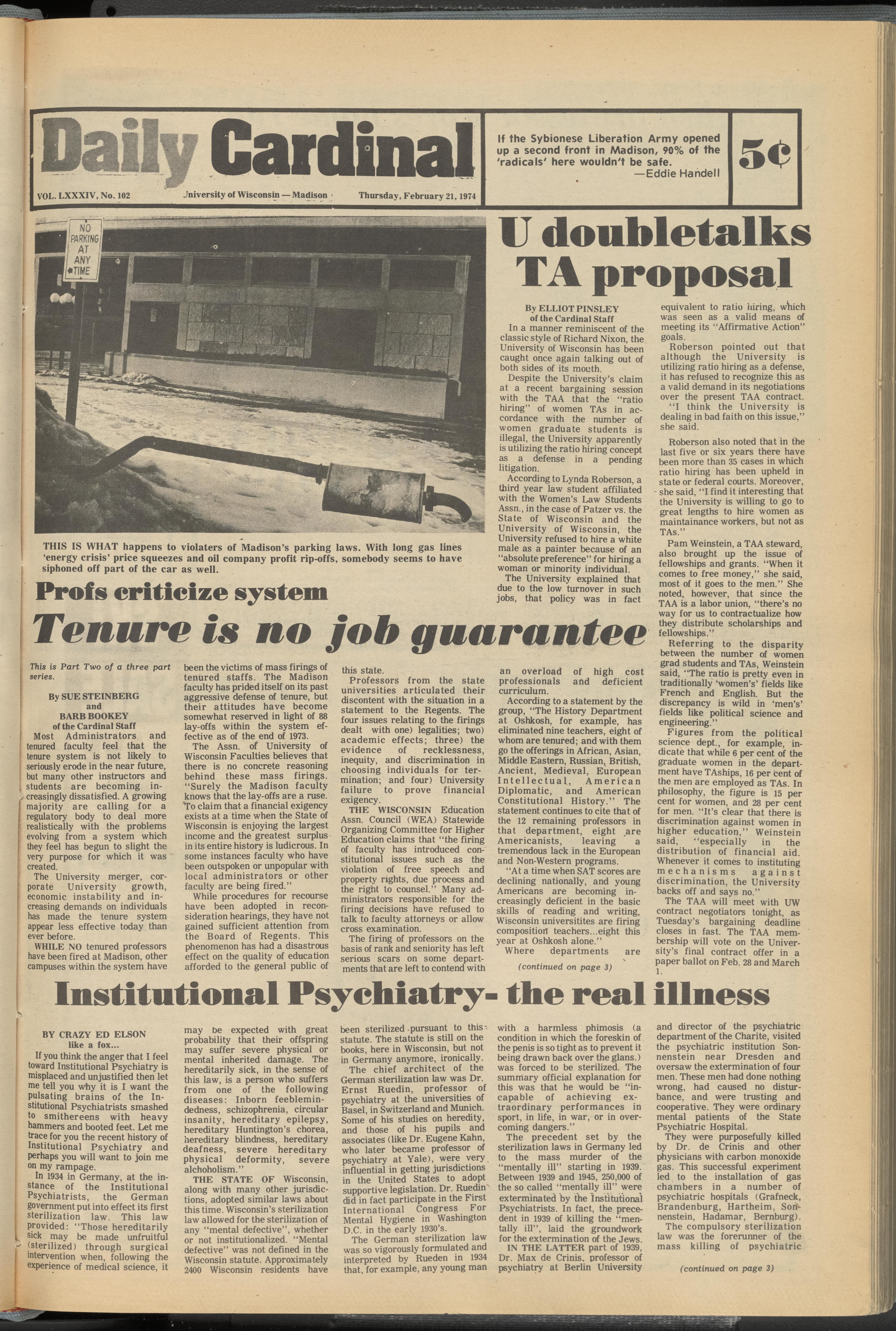 Daily Cardinal

VOL. LXXXIV, No. 102 University of Wisconsin — Madison Thursday, February 21, 1974

If the Sybionese Liberation Army opened up a second front in Madison, 90% of the 'radicals' here wouldn't be safe.
—Eddie Handell

5¢

NO PARKING AT ANY TIME

THIS IS WHAT happens to violaters of Madison's parking laws. With long gas lines 'energy crisis' price squeezes and oil company profit rip-offs, somebody seems to have siphoned off part of the car as well.

U doubletalks TA proposal

By ELLIOT PINSLEY
of the Cardinal Staff

In a manner reminiscent of the classic style of Richard Nixon, the University of Wisconsin has been caught once again talking out of both sides of its mouth.

Despite the University's claim at a recent bargaining session with the TAA that the "ratio hiring" of women TAs in accordance with the number of women graduate students is illegal, the University apparently is utilizing the ratio hiring concept as a defense in a pending litigation.

According to Lynda Roberson, a third year law student affiliated with the Women's Law Students Assn., in the case of Patzer vs. the State of Wisconsin and the University of Wisconsin, the University refused to hire a white male as a painter because of an "absolute preference" for hiring a woman or minority individual.

The University explained that due to the low turnover in such jobs, that policy was in fact equivalent to ratio hiring, which was seen as a valid means of meeting its "Affirmative Action" goals.

Roberson pointed out that although the University is utilizing ratio hiring as a defense, it has refused to recognize this as a valid demand in its negotiations over the present TAA contract.

"I think the University is dealing in bad faith on this issue," she said.

Roberson also noted that in the last five or six years there have been more than 35 cases in which ratio hiring has been upheld in state or federal courts. Moreover, she said, "I find it interesting that the University is willing to go to great lengths to hire women as maintainance workers, but not as TAs."

Pam Weinstein, a TAA steward, also brought up the issue of fellowships and grants. "When it comes to free money," she said, most of it goes to the men." She noted, however, that since the TAA is a labor union, "there's no way for us to contractualize how they distribute scholarships and fellowships."

Referring to the disparity between the number of women grad students and TAs, Weinstein said, "The ratio is pretty even in traditionally 'women's' fields like French and English. But the discrepancy is wild in 'men's' fields like political science and engineering."

Figures from the political science dept., for example, indicate that while 6 per cent of the graduate women in the department have TAships, 16 per cent of the men are employed as TAs. In philosophy, the figure is 15 per cent for women, and 28 per cent for men. "It's clear that there is discrimination against women in higher education," Weinstein said, "especially in the distribution of financial aid. Whenever it comes to instituting mechanisms against discrimination, the University backs off and says no."

The TAA will meet with UW contract negotiators tonight, as Tuesday's bargaining deadline closes in fast. The TAA membership will vote on the University's final contract offer in a paper ballot on Feb. 28 and March 1.

Profs criticize system

Tenure is no job guarantee

This is Part Two of a three part series.

By SUE STEINBERG
and
BARB BOOKEY
of the Cardinal Staff

Most Administrators and tenured faculty feel that the tenure system is not likely to seriously erode in the near future, but many other instructors and students are becoming increasingly dissatisfied. A growing majority are calling for a regulatory body to deal more realistically with the problems evolving from a system which they feel has begun to slight the very purpose for which it was created.

The University merger, corporate University growth, economic instability and increasing demands on individuals has made the tenure system appear less effective today than ever before.

WHILE NO tenured professors have been fired at Madison, other campuses within the system have been the victims of mass firings of tenured staffs. The Madison faculty has prided itself on its past aggressive defense of tenure, but their attitudes have become somewhat reserved in light of 88 lay-offs within the system effective as of the end of 1973.

The Assn. of University of Wisconsin Faculties believes that there is no concrete reasoning behind these mass firings. "Surely the Madison faculty knows that the lay-offs are a ruse. To claim that a financial exigency exists at a time when the State of Wisconsin is enjoying the largest income and the greatest surplus in its entire history is ludicrous. In some instances faculty who have been outspoken or unpopular with local administrators or other faculty are being fired."

While procedures for recourse have been adopted in reconsideration hearings, they have not gained sufficient attention from the Board of Regents. This phenomenon has had a disastrous effect on the quality of education afforded to the general public of this state.

Professors from the state universities articulated their discontent with the situation in a statement to the Regents. The four issues relating to the firings dealt with one) legalities; two) academic effects; three) the evidence of recklessness, inequity, and discrimination in choosing individuals for termination; and four) University failure to prove financial exigency.

THE WISCONSIN Education Assn. Council (WEA) Statewide Organizing Committee for Higher Education claims that "the firing of faculty has introduced constitutional issues such as the violation of free speech and property rights, due process and the right to counsel." Many administrators responsible for the firing decisions have refused to talk to faculty attorneys or allow cross examination.

The firing of professors on the basis of rank and seniority has left serious scars on some departments that are left to contend with an overload of high cost professionals and deficient curriculum.

According to a statement by the group, "The History Department at Oshkosh, for example, has eliminated nine teachers, eight of whom are tenured; and with them go the offerings in African, Asian, Middle Eastern, Russian, British, Ancient, Medieval, European Intellectual, American Diplomatic, and American Constitutional History." The statement continues to cite that of the 12 remaining professors in that department, eight are Americanists, leaving a tremendous lack in the European and Non-Western programs.

"At a time when SAT scores are declining nationally, and young Americans are becoming increasingly deficient in the basic skills of reading and writing, Wisconsin universitites are firing composition teachers...eight this year at Oshkosh alone."

Where departments are

(continued on page 3)

Institutional Psychiatry- the real illness

BY CRAZY ED ELSON
like a fox...

If you think the anger that I feel toward Institutional Psychiatry is misplaced and unjustified then let me tell you why it is I want the pulsating brains of the Institutional Psychiatrists smashed to smithereens with heavy hammers and booted feet. Let me trace for you the recent history of Institutional Psychiatry and perhaps you will want to join me on my rampage.

In 1934 in Germany, at the instance of the Institutional Psychiatrists, the German government put into effect its first sterilization law. This law provided: "Those hereditarily sick may be made unfruitful (sterilized) through surgical intervention when, following the experience of medical science, it may be expected with great probability that their offspring may suffer severe physical or mental inherited damage. The hereditarily sick, in the sense of this law, is a person who suffers from one of the following diseases: Inborn feeblemindedness, schizophrenia, circular insanity, hereditary epilepsy, hereditary Huntington's chorea, hereditary blindness, hereditary deafness, severe hereditary physical deformity, severe alchoholism."

THE STATE OF Wisconsin, along with many other jurisdictions, adopted similar laws about this time. Wisconsin's sterilization law allowed for the sterilization of any "mental defective", whether or not institutionalized. "Mental defective" was not defined in the Wisconsin statute. Approximately 2400 Wisconsin residents have been sterilized pursuant to this statute. The statute is still on the books, here in Wisconsin, but not in Germany anymore, ironically.

The chief architect of the German sterilization law was Dr. Ernst Ruedin, professor of psychiatry at the universities of Basel, in Switzerland and Munich. Some of his studies on heredity, and those of his pupils and associates (like Dr. Eugene Kahn, who later became professor of psychiatry at Yale), were very influential in getting jurisdictions in the United States to adopt supportive legislation. Dr. Ruedin did in fact participate in the First International Congress For Mental Hygiene in Washington D.C. in the early 1930's.

The German sterilization law was so vigorously formulated and interpreted by Rueden in 1934 that, for example, any young man with a harmless phimosis (a condition in which the foreskin of the penis is so tight as to prevent it being drawn back over the glans.) was forced to be sterilized. The summary official explanation for this was that he would be "incapable of achieving extraordinary performances in sport, in life, in war, or in overcoming dangers."

The precedent set by the sterilization laws in Germany led to the mass murder of the "mentally ill" starting in 1939. Between 1939 and 1945, 250,000 of the so called "mentally ill" were exterminated by the Institutional Psychiatrists. In fact, the precedent in 1939 of killing the "mentally ill", laid the groundwork for the extermination of the Jews.

IN THE LATTER part of 1939, Dr. Max de Crinis, professor of psychiatry at Berlin University and director of the psychiatric department of the Charite, visited the psychiatric institution Sonnenstein near Dresden and oversaw the extermination of four men. These men had done nothing wrong, had caused no disturbance, and were trusting and cooperative. They were ordinary mental patients of the State Psychiatric Hospital.

They were purposefully killed by Dr. de Crinis and other physicians with carbon monoxide gas. This successful experiment led to the installation of gas chambers in a number of psychiatric hospitals (Grafneck, Brandenburg, Hartheim, Sonnenstein, Hadamar, Bernburg).

The compulsory sterilization law was the forerunner of the mass killing of psychiatric

(continued on page 3)